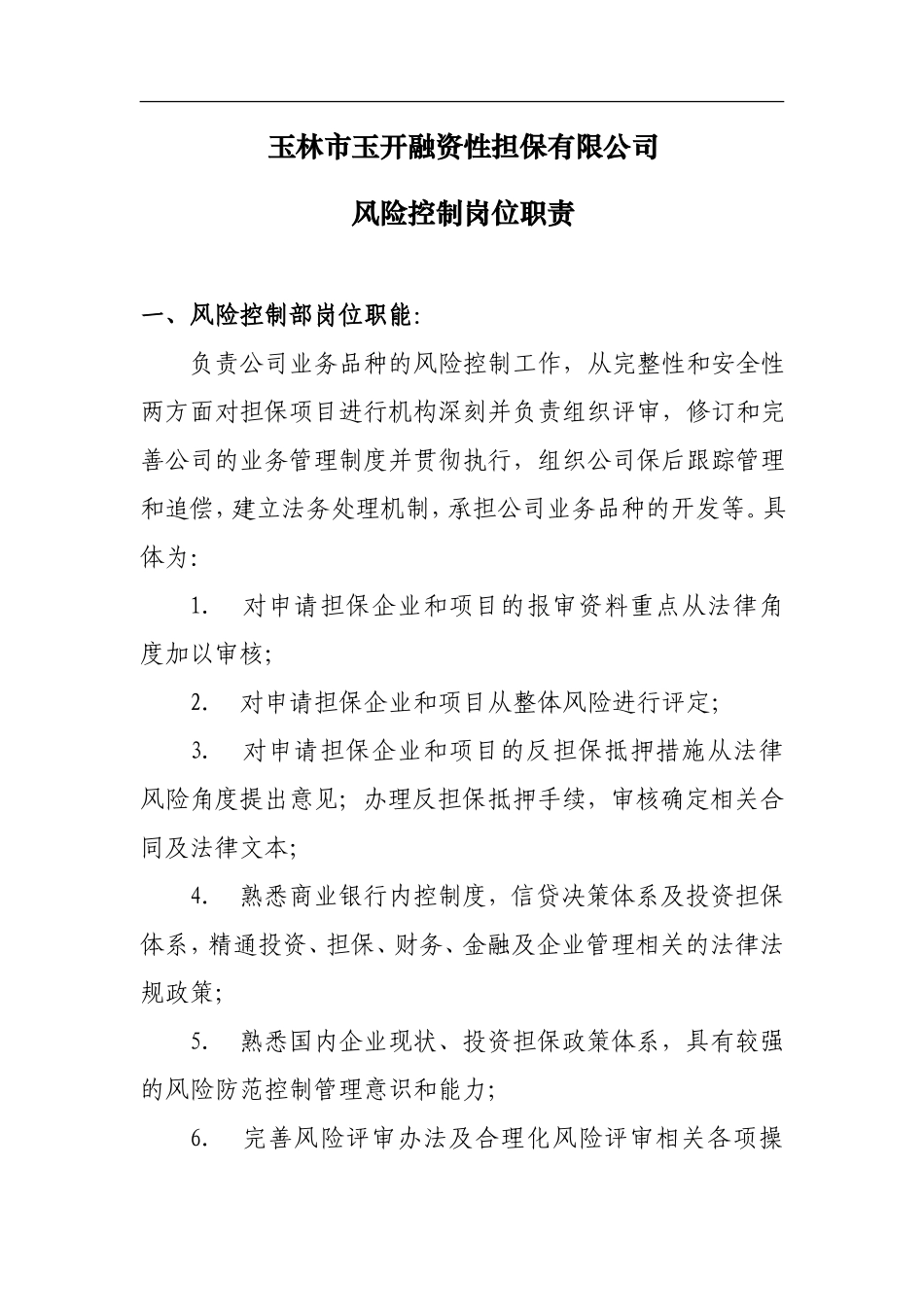 玉林市玉开融资性担保有限公司

风险控制岗位职责

一、风险控制部岗位职能:

负责公司业务品种的风险控制工作，从完整性和安全性两方面对担保项目进行机构深刻并负责组织评审，修订和完善公司的业务管理制度并贯彻执行，组织公司保后跟踪管理和追偿，建立法务处理机制，承担公司业务品种的开发等。具体为:

1. 对申请担保企业和项目的报审资料重点从法律角度加以审核;

2. 对申请担保企业和项目从整体风险进行评定;

3. 对申请担保企业和项目的反担保抵押措施从法律风险角度提出意见; 办理反担保抵押手续，审核确定相关合同及法律文本;

4. 熟悉商业银行内控制度，信贷决策体系及投资担保体系，精通投资、担保、财务、金融及企业管理相关的法律法规政策;

5. 熟悉国内企业现状、投资担保政策体系，具有较强的风险防范控制管理意识和能力;

6. 完善风险评审办法及合理化风险评审相关各项操